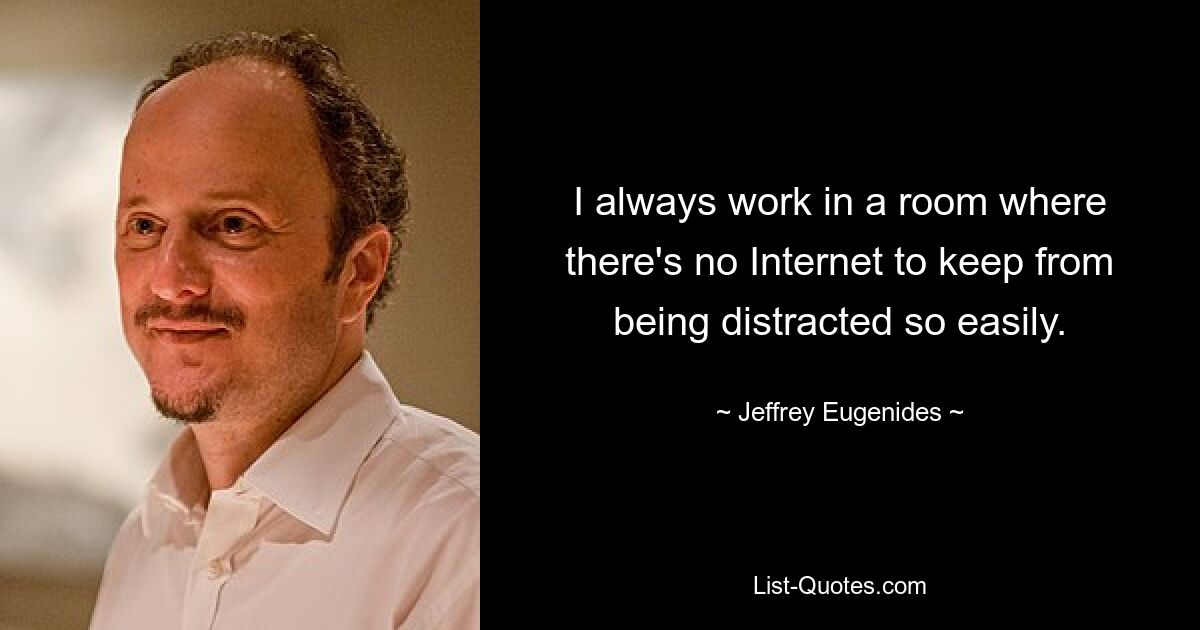 I always work in a room where there's no Internet to keep from being distracted so easily.

~ Jeffrey Eugenides ~

List-Quotes.com